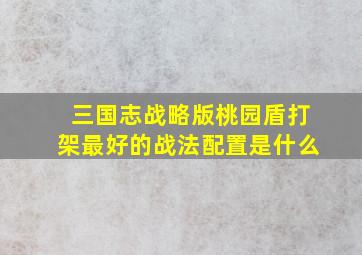 三国志战略版桃园盾打架最好的战法配置是什么